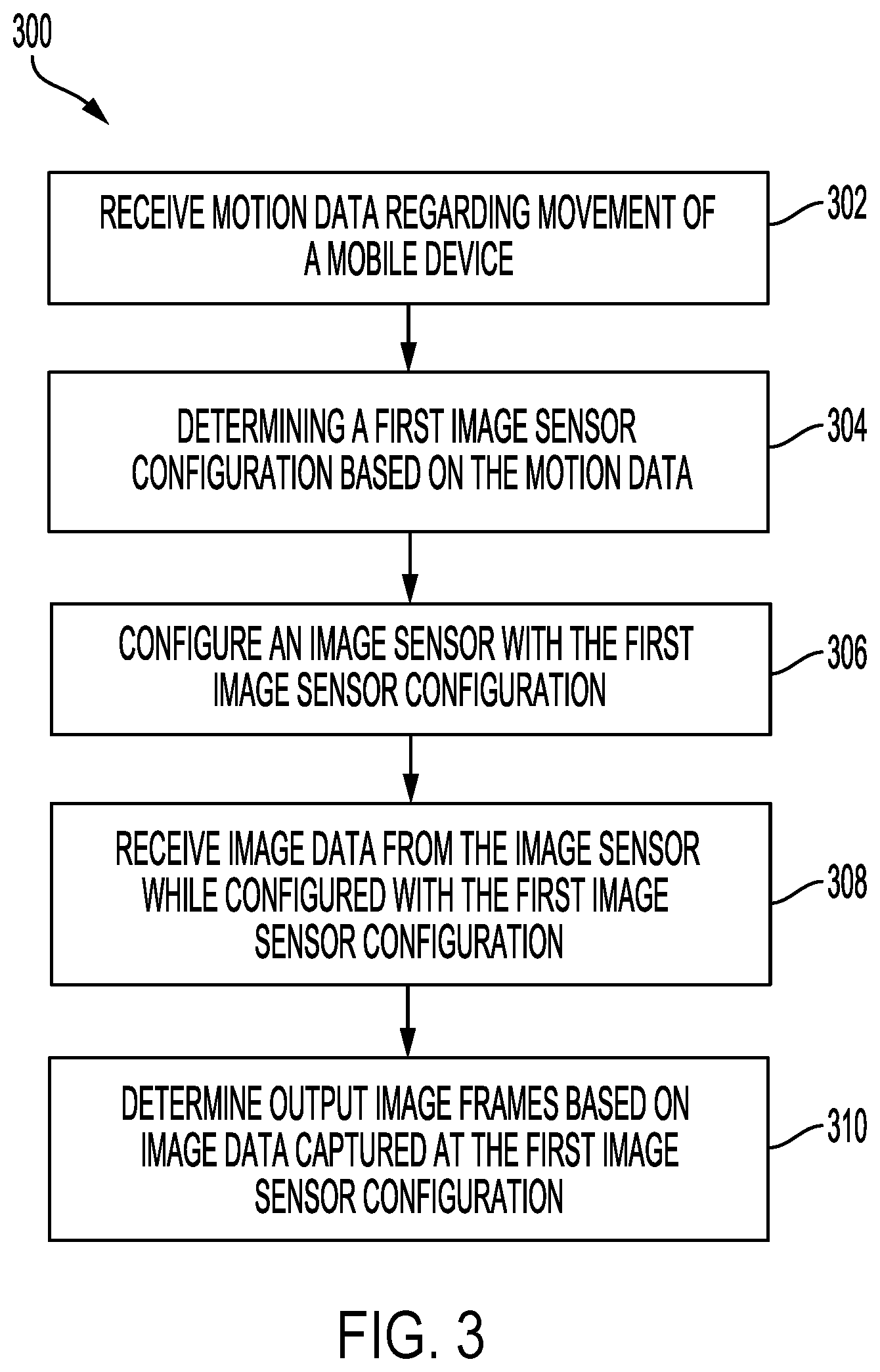 300

RECEIVE MOTION DATA REGARDING MOVEMENT OF A MOBILE DEVICE

302

DETERMINING A FIRST IMAGE SENSOR CONFIGURATION BASED ON THE MOTION DATA

304

CONFIGURE AN IMAGE SENSOR WITH THE FIRST IMAGE SENSOR CONFIGURATION

306

RECEIVE IMAGE DATA FROM THE IMAGE SENSOR WHILE CONFIGURED WITH THE FIRST IMAGE SENSOR CONFIGURATION

308

DETERMINE OUTPUT IMAGE FRAMES BASED ON IMAGE DATA CAPTURED AT THE FIRST IMAGE SENSOR CONFIGURATION

310

FIG. 3